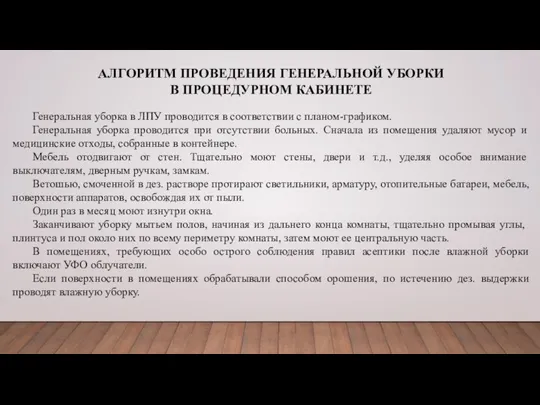 АЛГОРИТМ ПРОВЕДЕНИЯ ГЕНЕРАЛЬНОЙ УБОРКИ
В ПРОЦЕДУРНОМ КАБИНЕТЕ

Генеральная уборка в ЛПУ проводится в соответствии с планом-графиком.

Генеральная уборка проводится при отсутствии больных. Сначала из помещения удаляют мусор и медицинские отходы, собранные в контейнере.

Мебель отодвигают от стен. Тщательно моют стены, двери и т.д., уделяя особое внимание выключателям, дверным ручкам, замкам.

Ветошью, смоченной в дез. растворе протирают светильники, арматуру, отопительные батареи, мебель, поверхности аппаратов, освобождая их от пыли.

Один раз в месяц моют изнутри окна.

Заканчивают уборку мытьем полов, начиная из дальнего конца комнаты, тщательно промывая углы, плинтуса и пол около них по всему периметру комнаты, затем моют ее центральную часть.

В помещениях, требующих особо острого соблюдения правил асептики после влажной уборки включают УФО облучатели.

Если поверхности в помещениях обрабатывали способом орошения, по истечению дез. выдержки проводят влажную уборку.